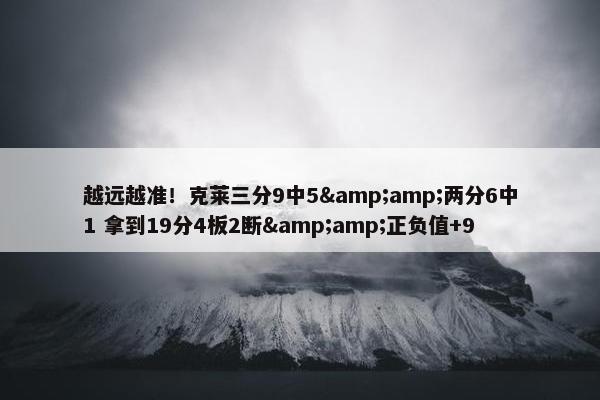 越远越准！克莱三分9中5&amp;amp;两分6中1 拿到19分4板2断&amp;amp;正负值+9